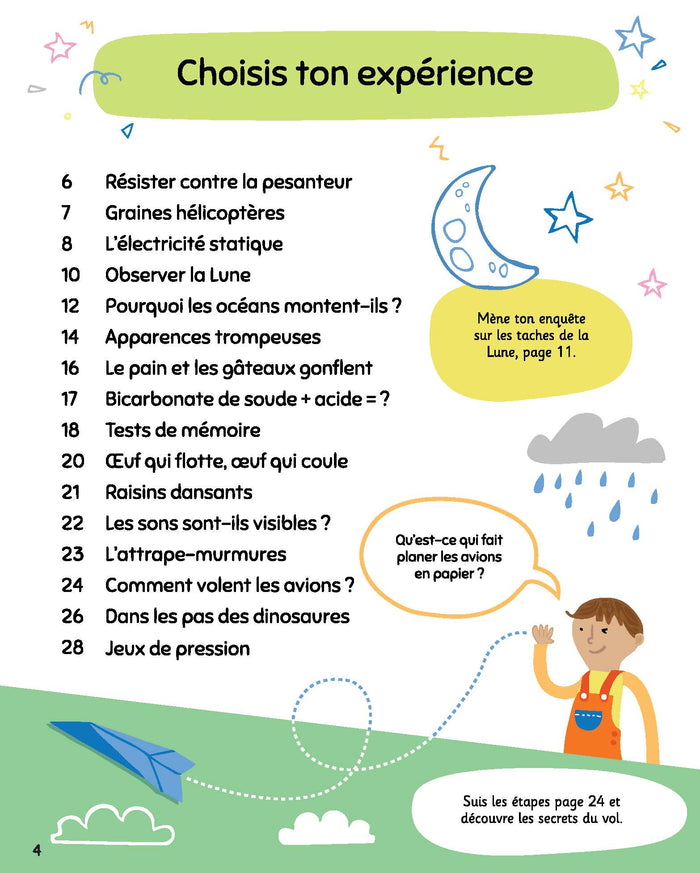 Choisis ton expérience

6 Résister contre la pesanteur
7 Graines hélicoptères
8 L'électricité statique
10 Observer la Lune
12 Pourquoi les océans montent-ils ?
14 Apparences trompeuses
16 Le pain et les gâteaux gonflent
17 Bicarbonate de soude + acide = ?
18 Tests de mémoire
20 Œuf qui flotte, œuf qui coule
21 Raisins dansants
22 Les sons sont-ils visibles ?
23 L'attrape-murmures
24 Comment volent les avions ?
26 Dans les pas des dinosaures
28 Jeux de pression

Mène ton enquête sur les taches de la Lune, page 11.

Qu'est-ce qui fait planer les avions en papier ?

Suis les étapes page 24 et découvre les secrets du vol.

4